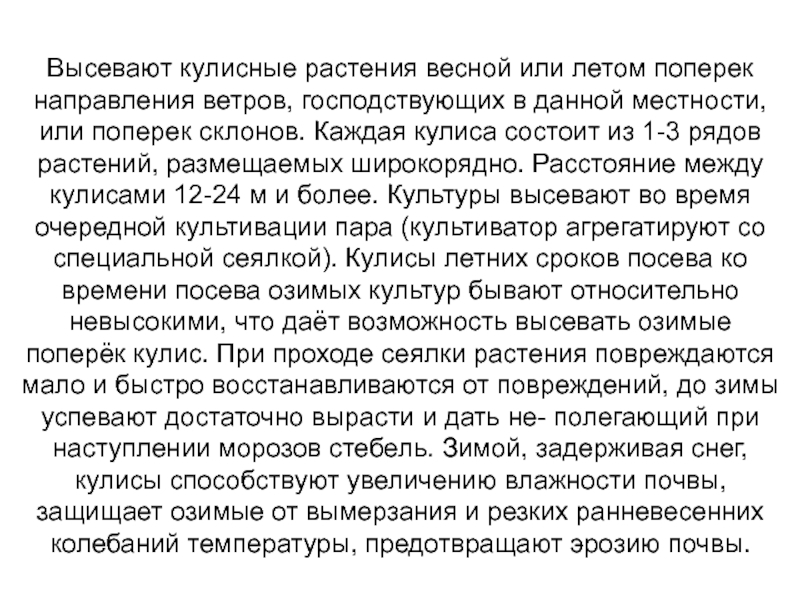 Высевают кулисные растения весной или летом поперек направления ветров, господствующих в данной местности, или поперек склонов. Каждая кулиса состоит из 1-3 рядов растений, размещаемых широкорядно. Расстояние между кулисами 12-24 м и более. Культуры высевают во время очередной культивации пара (культиватор агрегатируют со специальной сеялкой). Кулисы летних сроков посева ко времени посева озимых культур бывают относительно невысокими, что даёт возможность высевать озимые поперёк кулис. При проходе сеялки растения повреждаются мало и быстро восстанавливаются от повреждений, до зимы успевают достаточно вырасти и дать не- полегающий при наступлении морозов стебель. Зимой, задерживая снег, кулисы способствуют увеличению влажности почвы, защищает озимые от вымерзания и резких ранневесенних колебаний температуры, предотвращают эрозию почвы.